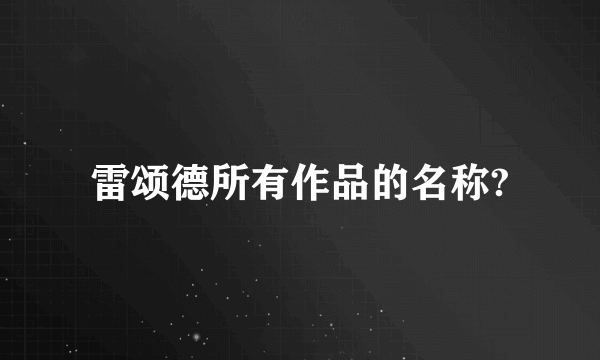 雷颂德所有作品的名称?